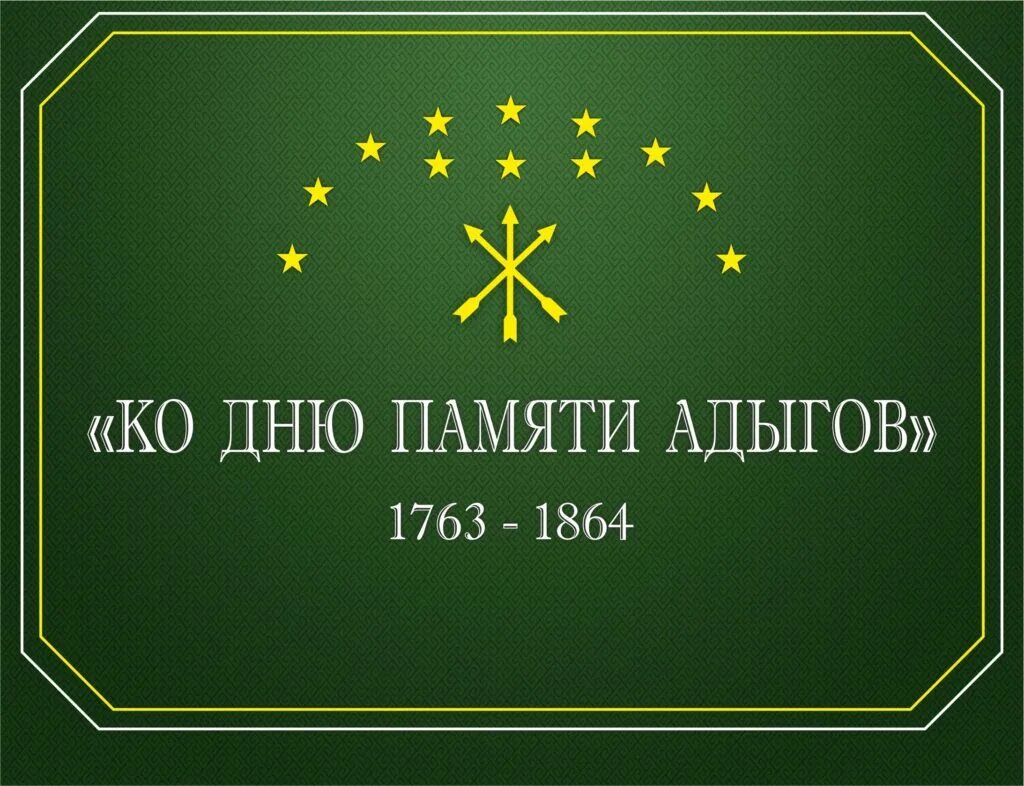 «КО ДНЮ ПАМЯТИ АДЫГОВ»

1763 - 1864